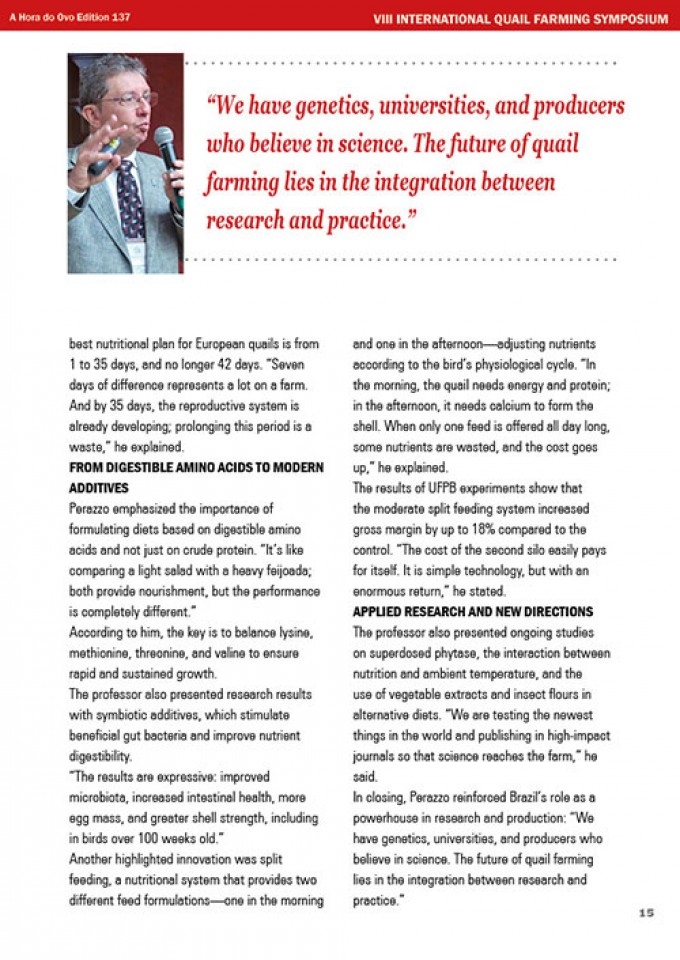 A Hora do Ovo Edition 137

VIII INTERNATIONAL QUAIL FARMING SYMPOSIUM

"We have genetics, universities, and producers who believe in science. The future of quail farming lies in the integration between research and practice."

best nutritional plan for European quails is from 1 to 35 days, and no longer 42 days. "Seven days of difference represents a lot on a farm. And by 35 days, the reproductive system is already developing; prolonging this period is a waste," he explained.

FROM DIGESTIBLE AMINO ACIDS TO MODERN ADDITIVES

Perazzo emphasized the importance of formulating diets based on digestible amino acids and not just on crude protein. "It's like comparing a light salad with a heavy feijoada; both provide nourishment, but the performance is completely different."

According to him, the key is to balance lysine, methionine, threonine, and valine to ensure rapid and sustained growth.

The professor also presented research results with symbiotic additives, which stimulate beneficial gut bacteria and improve nutrient digestibility.

"The results are expressive: improved microbiota, increased intestinal health, more egg mass, and greater shell strength, including in birds over 100 weeks old."

Another highlighted innovation was split feeding, a nutritional system that provides two different feed formulations—one in the morning and one in the afternoon—adjusting nutrients according to the bird's physiological cycle. "In the morning, the quail needs energy and protein; in the afternoon, it needs calcium to form the shell. When only one feed is offered all day long, some nutrients are wasted, and the cost goes up," he explained.

The results of UFPB experiments show that the moderate split feeding system increased gross margin by up to 18% compared to the control. "The cost of the second silo easily pays for itself. It is simple technology, but with an enormous return," he stated.

APPLIED RESEARCH AND NEW DIRECTIONS

The professor also presented ongoing studies on superdosed phytase, the interaction between nutrition and ambient temperature, and the use of vegetable extracts and insect flours in alternative diets. "We are testing the newest things in the world and publishing in high-impact journals so that science reaches the farm," he said.

In closing, Perazzo reinforced Brazil's role as a powerhouse in research and production: "We have genetics, universities, and producers who believe in science. The future of quail farming lies in the integration between research and practice."

15